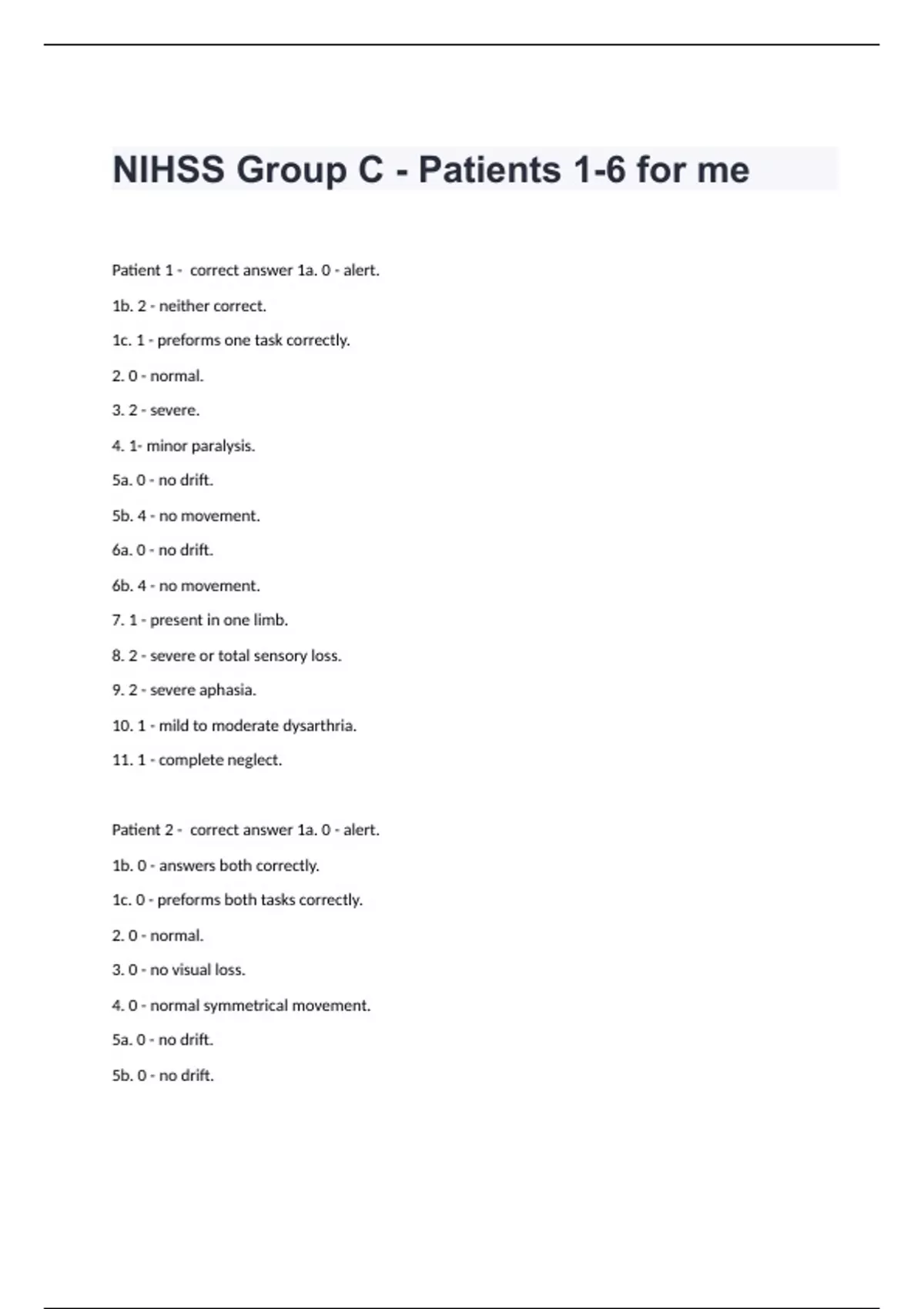 NIHSS Group C - Patients 1-6 for me

Patient 1 - correct answer 1a. 0 - alert.

1b. 2 - neither correct.

1c. 1 - preforms one task correctly.

2. 0 - normal.

3. 2 - severe.

4. 1- minor paralysis.

5a. 0 - no drift.

5b. 4 - no movement.

6a. 0 - no drift.

6b. 4 - no movement.

7. 1 - present in one limb.

8. 2 - severe or total sensory loss.

9. 2 - severe aphasia.

10. 1 - mild to moderate dysarthria.

11. 1 - complete neglect.

Patient 2 - correct answer 1a. 0 - alert.

1b. 0 - answers both correctly.

1c. 0 - preforms both tasks correctly.

2. 0 - normal.

3. 0 - no visual loss.

4. 0 - normal symmetrical movement.

5a. 0 - no drift.

5b. 0 - no drift.